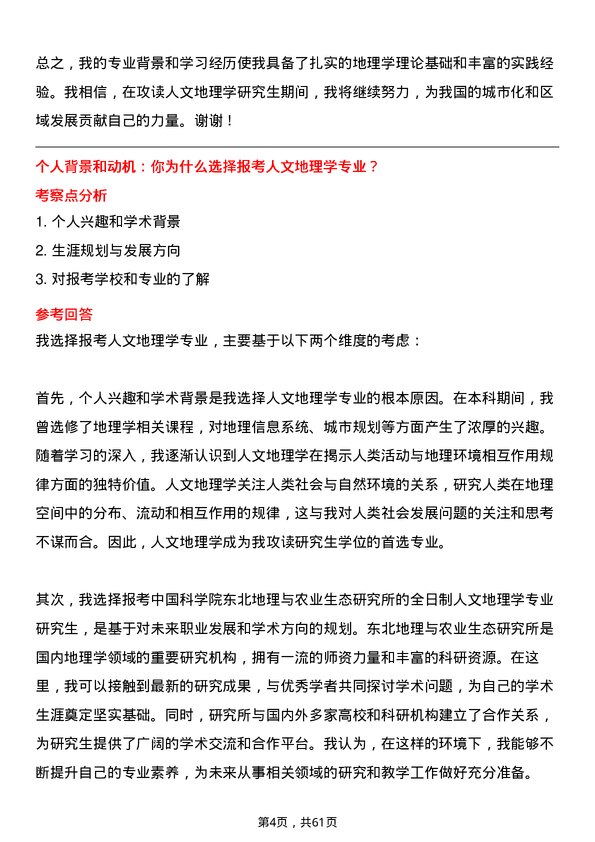 总之，我的专业背景和学习经历使我具备了扎实的地理学理论基础和丰富的实践经验。我相信，在攻读人文地理学研究生期间，我将继续努力，为我国的城市化和区域发展贡献自己的力量。谢谢！

个人背景和动机：你为什么选择报考人文地理学专业？

考察点分析

1. 个人兴趣和学术背景
2. 生涯规划与发展方向
3. 对报考学校和专业的了解

参考回答

我选择报考人文地理学专业，主要基于以下两个维度的考虑：

首先，个人兴趣和学术背景是我选择人文地理学专业的根本原因。在本科期间，我曾选修了地理学相关课程，对地理信息系统、城市规划等方面产生了浓厚的兴趣。随着学习的深入，我逐渐认识到人文地理学在揭示人类活动与地理环境相互作用规律方面的独特价值。人文地理学关注人类社会与自然环境的关系，研究人类在地理空间中的分布、流动和相互作用的规律，这与我对人类社会发展问题的关注和思考不谋而合。因此，人文地理学成为我攻读研究生学位的首选专业。

其次，我选择报考中国科学院东北地理与农业生态研究所的全日制人文地理学专业研究生，是基于对未来职业发展和学术方向的规划。东北地理与农业生态研究所是国内地理学领域的重要研究机构，拥有一流的师资力量和丰富的科研资源。在这里，我可以接触到最新的研究成果，与优秀学者共同探讨学术问题，为自己的学术生涯奠定坚实基础。同时，研究所与国内外多家高校和科研机构建立了合作关系，为研究生提供了广阔的学术交流和合作平台。我认为，在这样的环境下，我能够不断提升自己的专业素养，为未来从事相关领域的研究和教学工作做好充分准备。

第4页，共61页